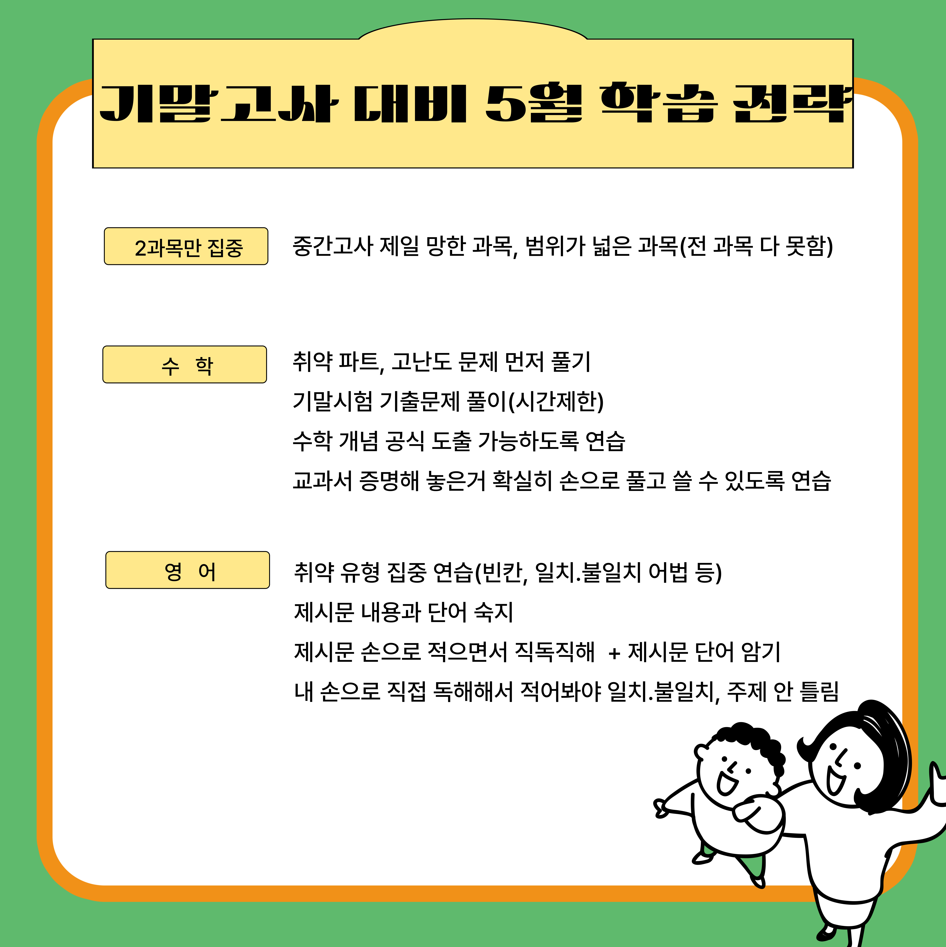 기말고사 대비 5월 학습 전략

2과목만 집중

중간고사 제일 망한 과목, 범위가 넓은 과목(전 과목 다 못함)

수 학

취약 파트, 고난도 문제 먼저 풀기
기말시험 기출문제 풀이(시간제한)
수학 개념 공식 도출 가능하도록 연습
교과서 증명해 놓은거 확실히 손으로 풀고 쓸 수 있도록 연습

영 어

취약 유형 집중 연습(빈칸, 일치.불일치 어법 등)
제시문 내용과 단어 숙지
제시문 손으로 적으면서 직독직해 + 제시문 단어 암기
내 손으로 직접 독해해서 적어봐야 일치.불일치, 주제 안 틀림